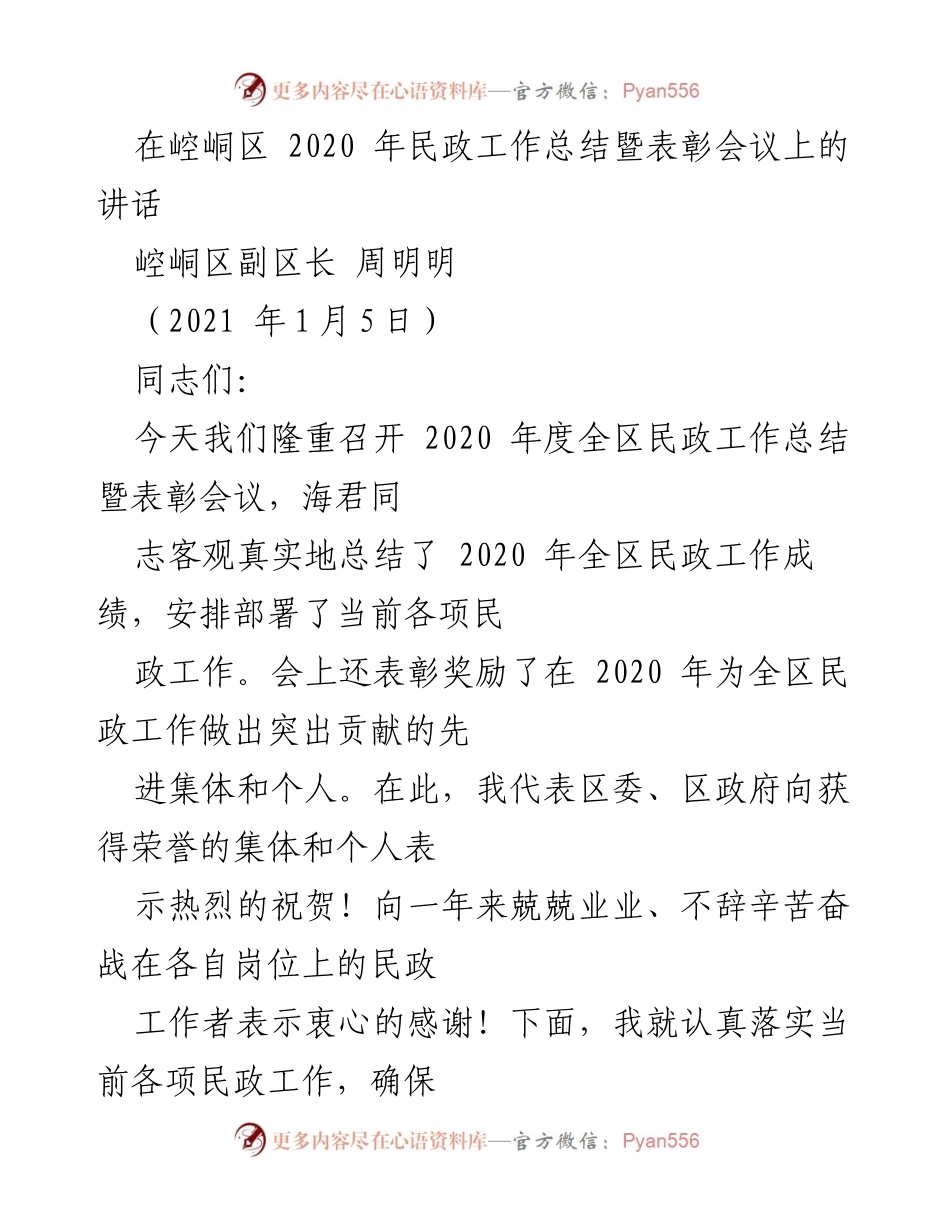 更多内容尽在心语资料库—官方微信：Pyan556

在崆峒区 2020 年民政工作总结暨表彰会议上的讲话

崆峒区副区长 周明明

（2021 年 1 月 5 日）

同志们:

今天我们隆重召开 2020 年度全区民政工作总结暨表彰会议，海君同

志客观真实地总结了 2020 年全区民政工作成绩，安排部署了当前各项民

政工作。会上还表彰奖励了在 2020 年为全区民政工作做出突出贡献的先

进集体和个人。在此，我代表区委、区政府向获得荣誉的集体和个人表

示热烈的祝贺！向一年来兢兢业业、不辞辛苦奋战在各自岗位上的民政

工作者表示衷心的感谢！下面，我就认真落实当前各项民政工作，确保

更多内容尽在心语资料库—官方微信：Pyan556